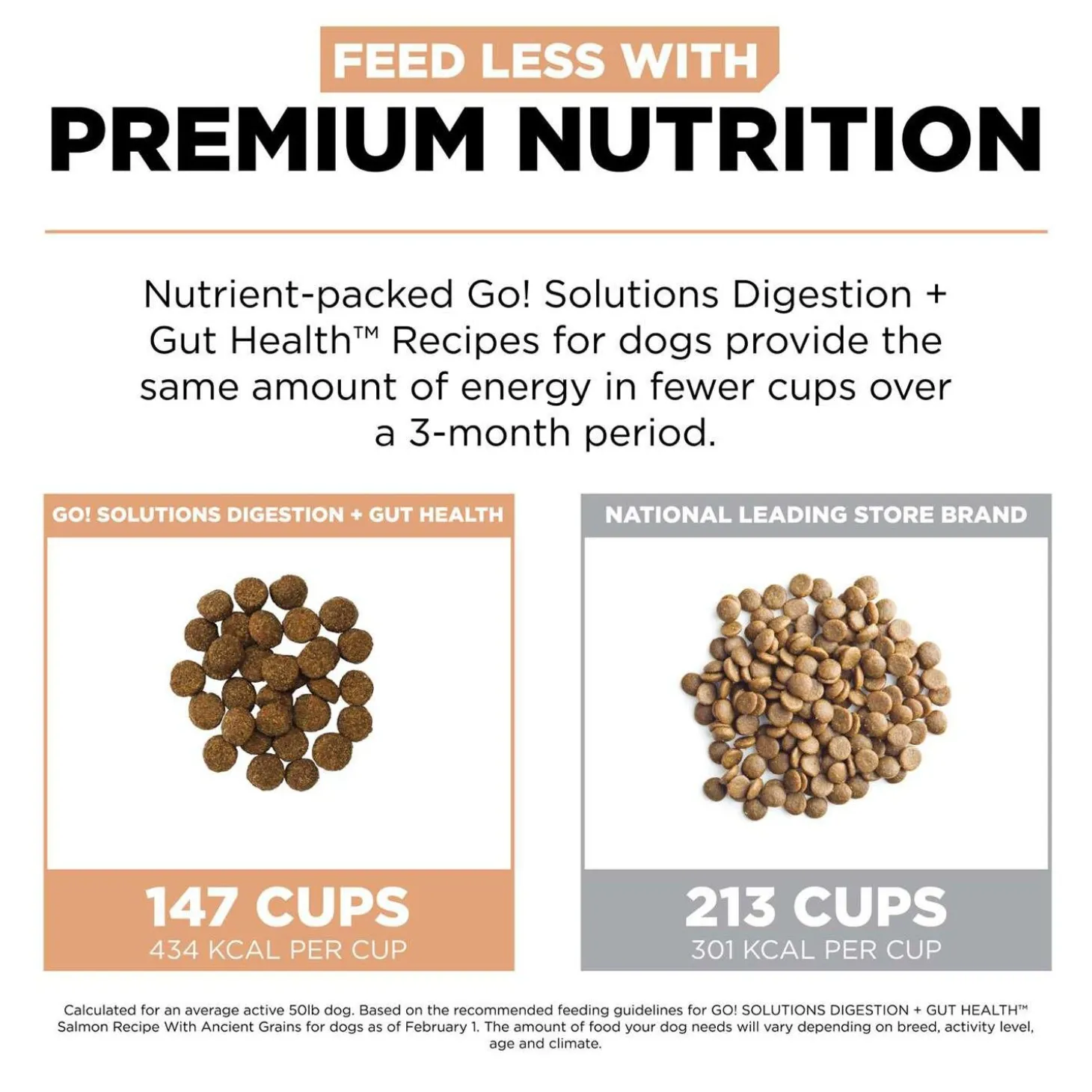 FEED LESS WITH
PREMIUM NUTRITION

Nutrient-packed Go! Solutions Digestion + Gut Health™ Recipes for dogs provide the same amount of energy in fewer cups over a 3-month period.

GO! SOLUTIONS DIGESTION + GUT HEALTH

147 CUPS
434 KCAL PER CUP

NATIONAL LEADING STORE BRAND

213 CUPS
301 KCAL PER CUP

Calculated for an average active 50lb dog. Based on the recommended feeding guidelines for GO! SOLUTIONS DIGESTION + GUT HEALTH™ Salmon Recipe With Ancient Grains for dogs as of February 1. The amount of food your dog needs will vary depending on breed, activity level, age and climate.